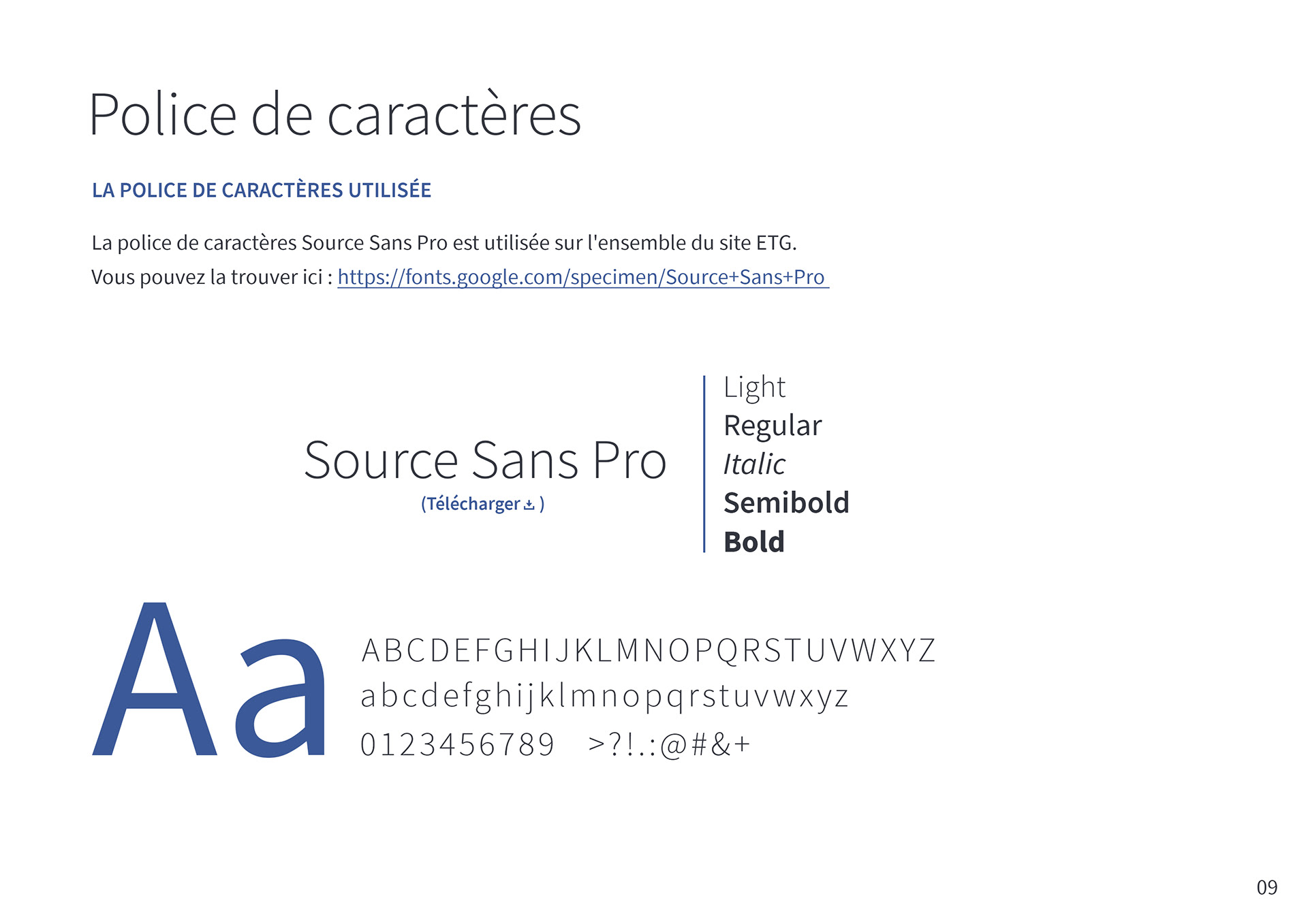 Police de caractères

LA POLICE DE CARACTÈRES UTILISÉE

La police de caractères Source Sans Pro est utilisée sur l'ensemble du site ETG.
Vous pouvez la trouver ici : https://fonts.google.com/specimen/Source+Sans+Pro

Source Sans Pro
(Télécharger )

Light
Regular
Italic
Semibold
Bold

Aa

ABCDEFGHIJKLMNOPQRSTUVWXYZ
abcdefghijklmnopqrstuvwxyz
0123456789 >?!.:@#&+

09